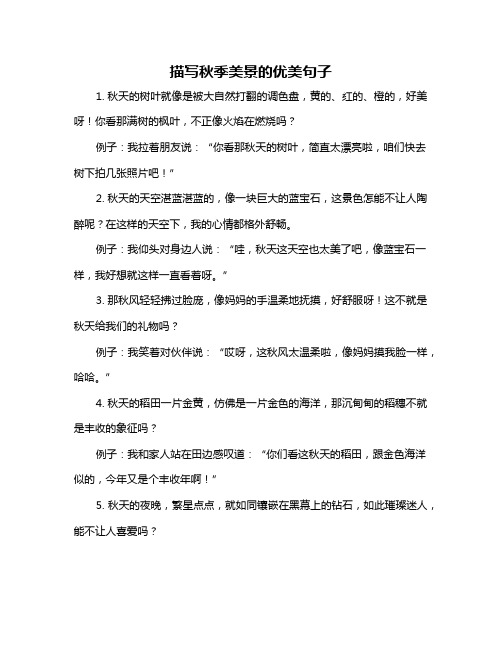 描写秋季美景的优美句子

1. 秋天的树叶就像是被大自然打翻的调色盘，黄的、红的、橙的，好美呀！你看那满树的枫叶，不正像火焰在燃烧吗？

例子：我拉着朋友说：“你看那秋天的树叶，简直太漂亮啦，咱们快去树下拍几张照片吧！”

2. 秋天的天空湛蓝湛蓝的，像一块巨大的蓝宝石，这景色怎能不让人陶醉呢？在这样的天空下，我的心情都格外舒畅。

例子：我仰头对身边人说：“哇，秋天这天空也太美了吧，像蓝宝石一样，我好想就这样一直看着呀。”

3. 那秋风轻轻拂过脸庞，像妈妈的手温柔地抚摸，好舒服呀！这不就是秋天给我们的礼物吗？

例子：我笑着对伙伴说：“哎呀，这秋风太温柔啦，像妈妈摸我脸一样，哈哈。”

4. 秋天的稻田一片金黄，仿佛是一片金色的海洋，那沉甸甸的稻穗不就是丰收的象征吗？

例子：我和家人站在田边感叹道：“你们看这秋天的稻田，跟金色海洋似的，今年又是个丰收年啊！”

5. 秋天的夜晚，繁星点点，就如同镶嵌在黑幕上的钻石，如此璀璨迷人，能不让人喜爱吗？